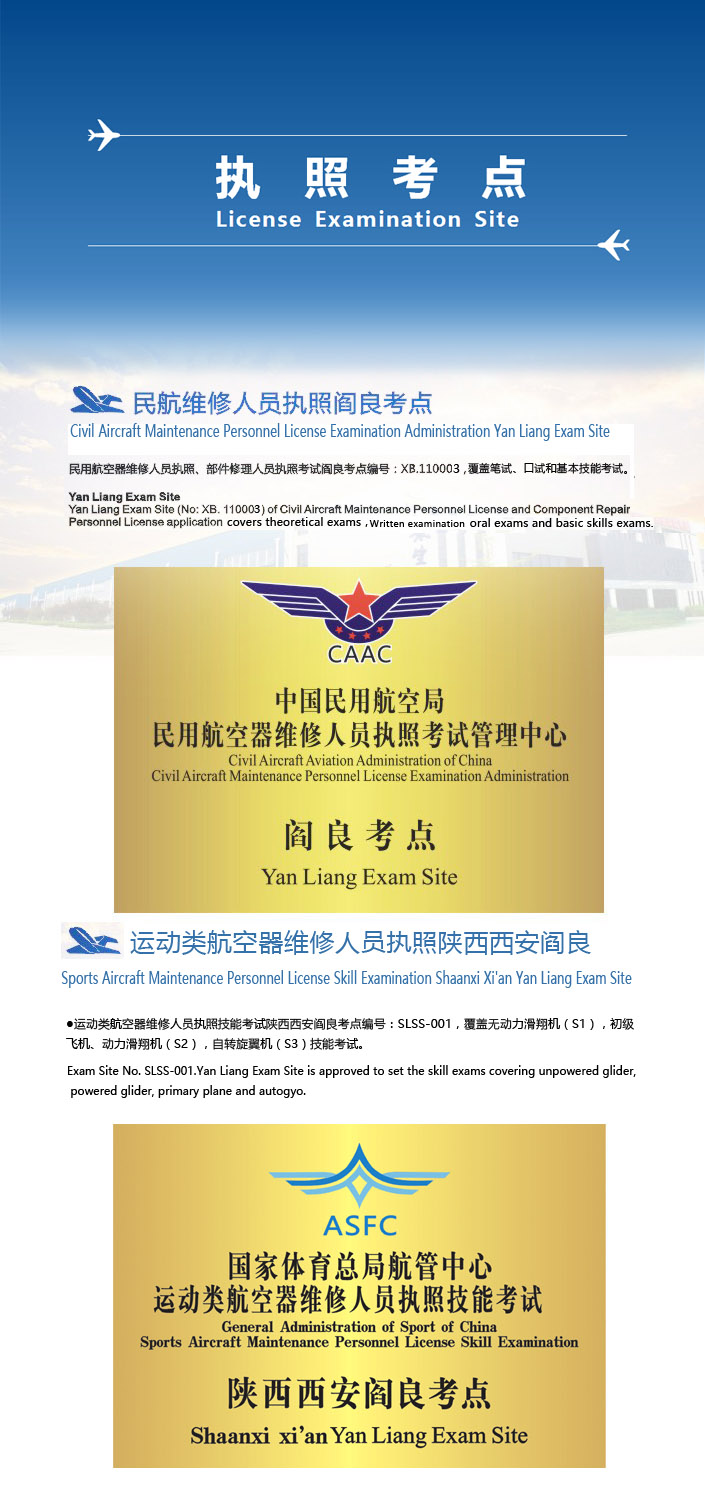 执 照 考 点
License Examination Site

民航维修人员执照阎良考点
Civil Aircraft Maintenance Personnel License Examination Administration Yan Liang Exam Site

民用航空器维修人员执照、部件修理人员执照考试阎良考点编号：XB.110003，覆盖笔试、口试和基本技能考试。

Yan Liang Exam Site
Yan Liang Exam Site (No: XB. 110003) of Civil Aircraft Maintenance Personnel License and Component Repair Personnel License application covers theoretical exams，Written examination oral exams and basic skills exams.

CAAC
中国民用航空局
民用航空器维修人员执照考试管理中心
Civil Aircraft Aviation Administration of China
Civil Aircraft Maintenance Personnel License Examination Administration

阎良考点
Yan Liang Exam Site

运动类航空器维修人员执照陕西西安阎良
Sports Aircraft Maintenance Personnel License Skill Examination Shaanxi Xi'an Yan Liang Exam Site

●运动类航空器维修人员执照技能考试陕西西安阎良考点编号：SLSS-001，覆盖无动力滑翔机（S1），初级飞机、动力滑翔机（S2），自转旋翼机（S3）技能考试。

Exam Site No. SLSS-001.Yan Liang Exam Site is approved to set the skill exams covering unpowered glider, powered glider, primary plane and autogyo.

ASFC
国家体育总局航管中心
运动类航空器维修人员执照技能考试
General Administration of Sport of China
Sports Aircraft Maintenance Personnel License Skill Examination

陕西西安阎良考点
Shaanxi xi'an Yan Liang Exam Site